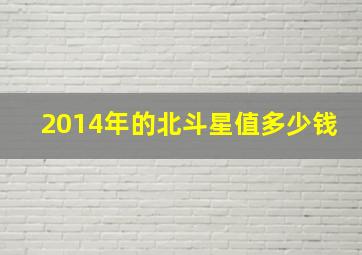 2014年的北斗星值多少钱